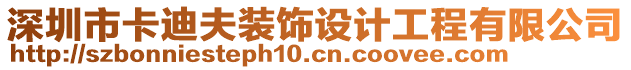 深圳市卡迪夫装饰设计工程有限公司
http://szbonniesteph10.cn.coovee.com